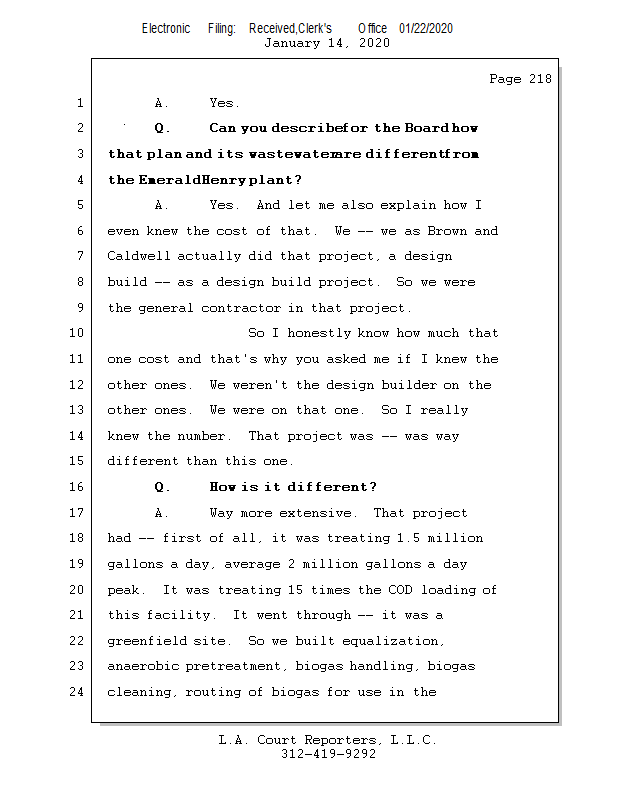 Electronic Filing: Received,Clerk's Office 01/22/2020
January 14, 2020

Page 218

1 A. Yes.
2 Q. Can you describefor the Board how
3 that plan and its wastewaterare differentfrom
4 the EmeraldHenry plant?
5 A. Yes. And let me also explain how I
6 even knew the cost of that. We -- we as Brown and
7 Caldwell actually did that project, a design
8 build -- as a design build project. So we were
9 the general contractor in that project.
10 So I honestly know how much that
11 one cost and that's why you asked me if I knew the
12 other ones. We weren't the design builder on the
13 other ones. We were on that one. So I really
14 knew the number. That project was -- was way
15 different than this one.
16 Q. How is it different?
17 A. Way more extensive. That project
18 had -- first of all, it was treating 1.5 million
19 gallons a day, average 2 million gallons a day
20 peak. It was treating 15 times the COD loading of
21 this facility. It went through -- it was a
22 greenfield site. So we built equalization,
23 anaerobic pretreatment, biogas handling, biogas
24 cleaning, routing of biogas for use in the

L.A. Court Reporters, L.L.C.
312-419-9292